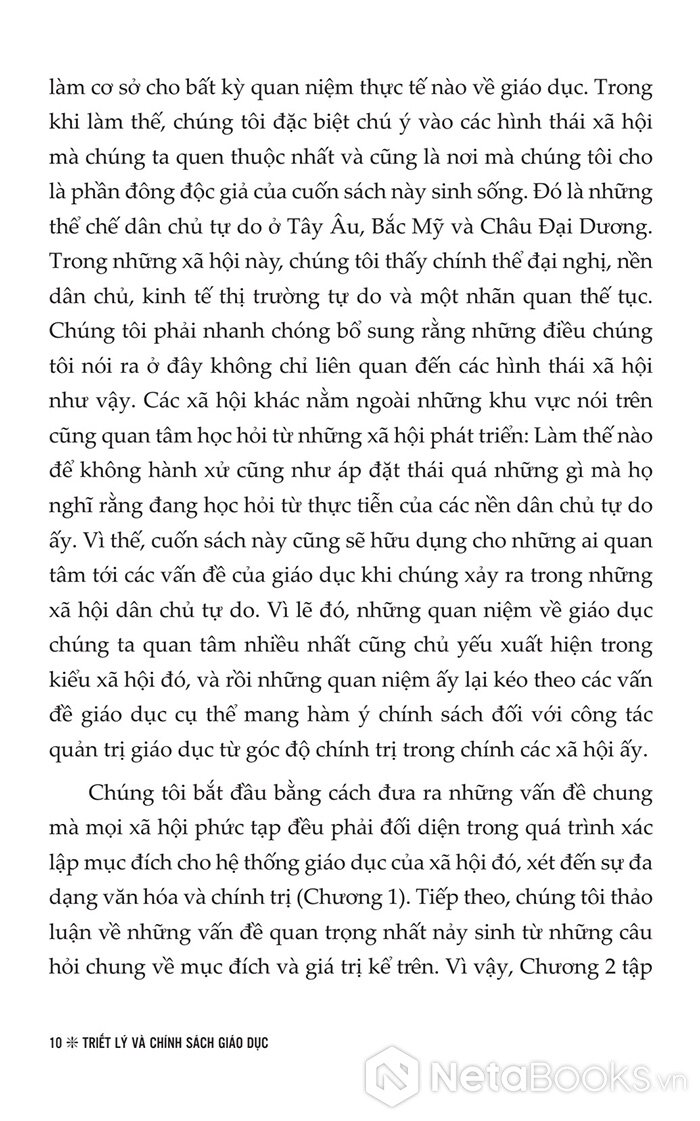 làm cơ sở cho bất kỳ quan niệm thực tế nào về giáo dục. Trong khi làm thế, chúng tôi đặc biệt chú ý vào các hình thái xã hội mà chúng ta quen thuộc nhất và cũng là nơi mà chúng tôi cho là phần đông độc giả của cuốn sách này sinh sống. Đó là những thể chế dân chủ tự do ở Tây Âu, Bắc Mỹ và Châu Đại Dương. Trong những xã hội này, chúng tôi thấy chính thể đại nghị, nền dân chủ, kinh tế thị trường tự do và một nhãn quan thế tục. Chúng tôi phải nhanh chóng bổ sung rằng những điều chúng tôi nói ra ở đây không chỉ liên quan đến các hình thái xã hội như vậy. Các xã hội khác nằm ngoài những khu vực nói trên cũng quan tâm học hỏi từ những xã hội phát triển: Làm thế nào để không hành xử cũng như áp đặt thái quá những gì mà họ nghĩ rằng đang học hỏi từ thực tiễn của các nền dân chủ tự do ấy. Vì thế, cuốn sách này cũng sẽ hữu dụng cho những ai quan tâm tới các vấn đề của giáo dục khi chúng xảy ra trong những xã hội dân chủ tự do. Vì lẽ đó, những quan niệm về giáo dục chúng ta quan tâm nhiều nhất cũng chủ yếu xuất hiện trong kiểu xã hội đó, và rồi những quan niệm ấy lại kéo theo các vấn đề giáo dục cụ thể mang hàm ý chính sách đối với công tác quản trị giáo dục từ góc độ chính trị trong chính các xã hội ấy.

Chúng tôi bắt đầu bằng cách đưa ra những vấn đề chung mà mọi xã hội phức tạp đều phải đối diện trong quá trình xác lập mục đích cho hệ thống giáo dục của xã hội đó, xét đến sự đa dạng văn hóa và chính trị (Chương 1). Tiếp theo, chúng tôi thảo luận về những vấn đề quan trọng nhất nảy sinh từ những câu hỏi chung về mục đích và giá trị kể trên. Vì vậy, Chương 2 tập

10 ✻ TRIẾT LÝ VÀ CHÍNH SÁCH GIÁO DỤC

NetaBooks.vn